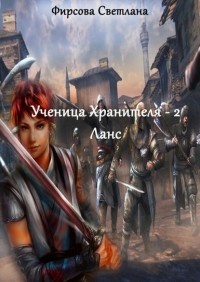 Фирсова Светлана

Ученица Хранителя - 2
Ланс